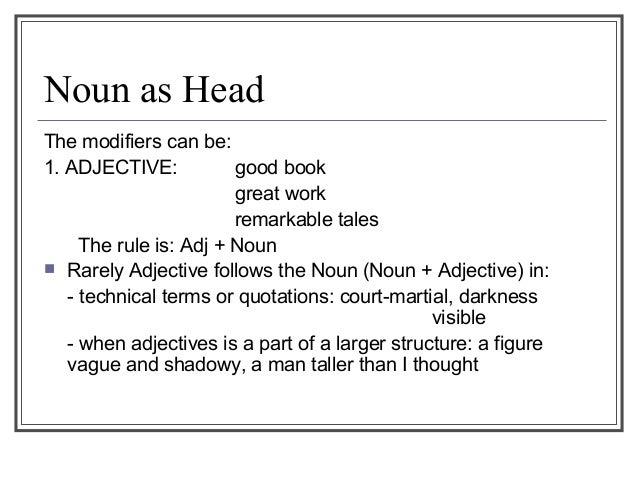 Noun as Head

The modifiers can be:

1. ADJECTIVE: good book
great work
remarkable tales

The rule is: Adj + Noun

• Rarely Adjective follows the Noun (Noun + Adjective) in:

- technical terms or quotations: court-martial, darkness visible

- when adjectives is a part of a larger structure: a figure vague and shadowy, a man taller than I thought